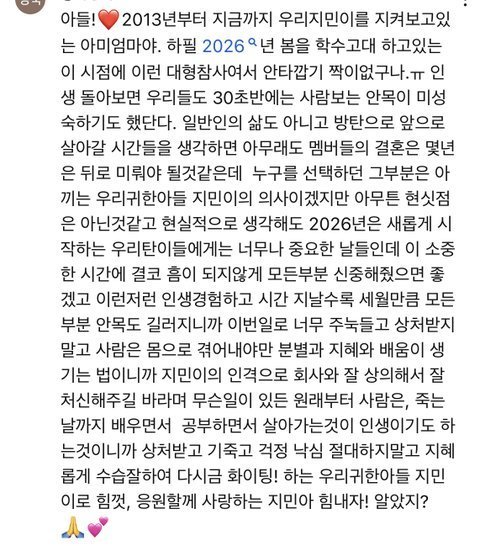 아들!❤️2013년부터 지금까지 우리지민이를 지켜보고있는 아미엄마야. 하필 2026년 봄을 학수고대 하고있는 이 시점에 이런 대형참사여서 안타깝기 짝이없구나.ㅠ 인생 돌아보면 우리들도 30초반에는 사람보는 안목이 미성숙하기도 했단다. 일반인의 삶도 아니고 방탄으로 앞으로 살아갈 시간들을 생각하면 아무래도 멤버들의 결혼은 몇년은 뒤로 미뤄야 될것같은데 누구를 선택하던 그부분은 아끼는 우리귀한아들 지민이의 의사이겠지만 아무튼 현싯점은 아닌것같고 현실적으로 생각해도 2026년은 새롭게 시작하는 우리탄이들에게는 너무나 중요한 날들인데 이 소중한 시간에 결코 흠이 되지않게 모든부분 신중해줬으면 좋겠고 이런저런 인생경험하고 시간 지날수록 세월만큼 모든부분 안목도 길러지니까 이번일로 너무 주눅들고 상처받지말고 사람은 몸으로 겪어내야만 분별과 지혜와 배움이 생기는 법이니까 지민이의 인격으로 회사와 잘 상의해서 잘 처신해주길 바라며 무슨일이 있든 원래부터 사람은, 죽는 날까지 배우면서 공부하면서 살아가는것이 인생이기도 하는것이니까 상처받고 기죽고 걱정 낙심 절대하지말고 지혜롭게 수습잘하여 다시금 화이팅! 하는 우리귀한아들 지민이로 힘껏, 응원할께 사랑하는 지민아 힘내자! 알았지?
🙏💕